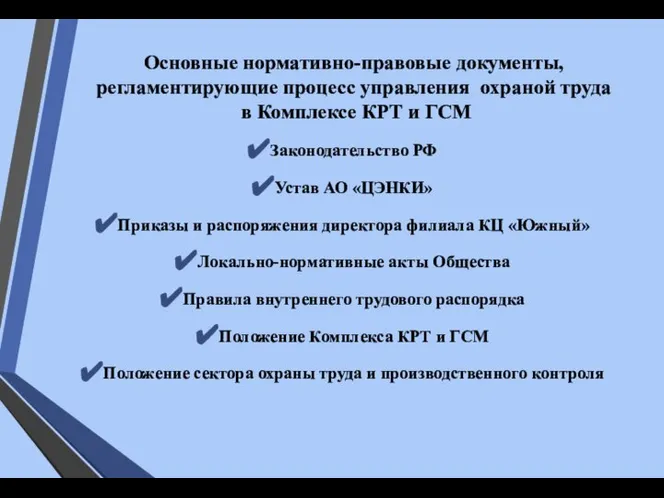 Основные нормативно-правовые документы, регламентирующие процесс управления охраной труда в Комплексе КРТ и ГСМ

✔Законодательство РФ

✔Устав АО «ЦЭНКИ»

✔Приказы и распоряжения директора филиала КЦ «Южный»

✔Локально-нормативные акты Общества

✔Правила внутреннего трудового распорядка

✔Положение Комплекса КРТ и ГСМ

✔Положение сектора охраны труда и производственного контроля